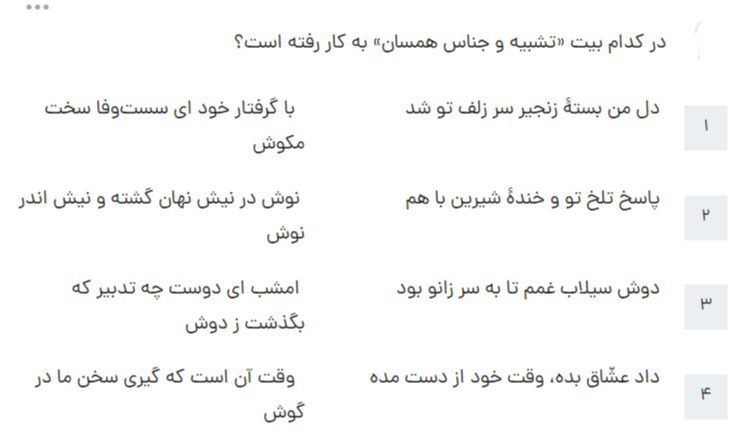 ...

در کدام بیت «تشبیه و جناس همسان» به کار رفته است؟

۱
دل من بستهٔ زنجیر سر زلف تو شد
با گرفتار خود ای سست‌وفا سخت مکوش

۲
پاسخ تلخ تو و خندهٔ شیرین با هم
نوش در نیش نهان گشته و نیش اندر نوش

۳
دوش سیلاب غمم تا به سر زانو بود
امشب ای دوست چه تدبیر که بگذشت ز دوش

۴
داد عشّاق بده، وقت خود از دست مده
وقت آن است که گیری سخن ما در گوش